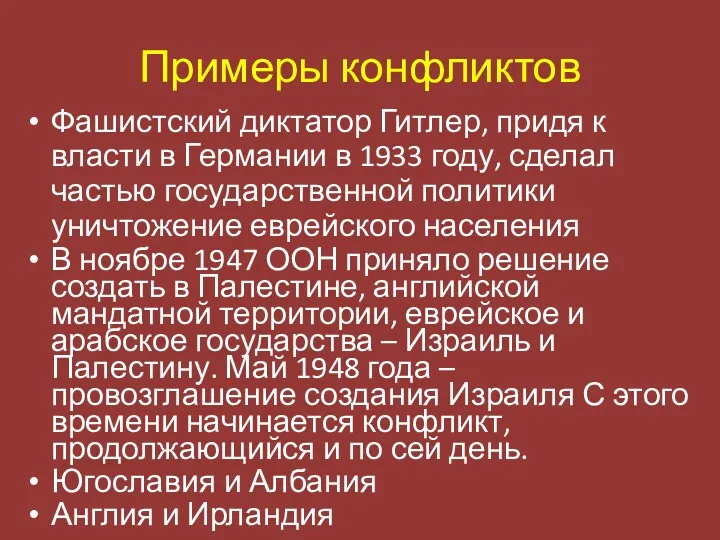 Примеры конфликтов

• Фашистский диктатор Гитлер, придя к власти в Германии в 1933 году, сделал частью государственной политики уничтожение еврейского населения
• В ноябре 1947 ООН приняло решение создать в Палестине, английской мандатной территории, еврейское и арабское государства – Израиль и Палестину. Май 1948 года – провозглашение создания Израиля С этого времени начинается конфликт, продолжающийся и по сей день.
• Югославия и Албания
• Англия и Ирландия